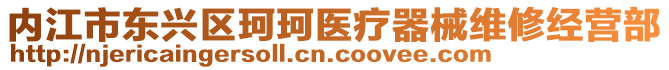 内江市东兴区珂珂医疗器械维修经营部
http://njericaingersoll.cn.coovee.com